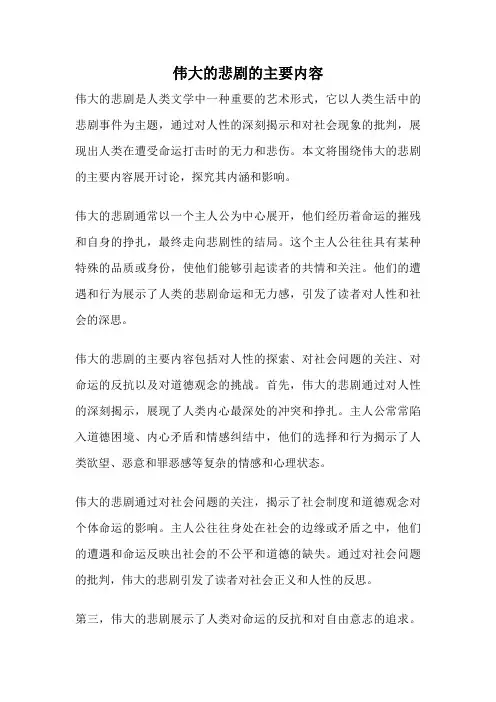 伟大的悲剧的主要内容

伟大的悲剧是人类文学中一种重要的艺术形式，它以人类生活中的悲剧事件为主题，通过对人性的深刻揭示和对社会现象的批判，展现出人类在遭受命运打击时的无力和悲伤。本文将围绕伟大的悲剧的主要内容展开讨论，探究其内涵和影响。

伟大的悲剧通常以一个主人公为中心展开，他们经历着命运的摧残和自身的挣扎，最终走向悲剧性的结局。这个主人公往往具有某种特殊的品质或身份，使他们能够引起读者的共情和关注。他们的遭遇和行为展示了人类的悲剧命运和无力感，引发了读者对人性和社会的深思。

伟大的悲剧的主要内容包括对人性的探索、对社会问题的关注、对命运的反抗以及对道德观念的挑战。首先，伟大的悲剧通过对人性的深刻揭示，展现了人类内心最深处的冲突和挣扎。主人公常常陷入道德困境、内心矛盾和情感纠结中，他们的选择和行为揭示了人类欲望、恶意和罪恶感等复杂的情感和心理状态。

伟大的悲剧通过对社会问题的关注，揭示了社会制度和道德观念对个体命运的影响。主人公往往身处在社会的边缘或矛盾之中，他们的遭遇和命运反映出社会的不公平和道德的缺失。通过对社会问题的批判，伟大的悲剧引发了读者对社会正义和人性的反思。

第三，伟大的悲剧展示了人类对命运的反抗和对自由意志的追求。